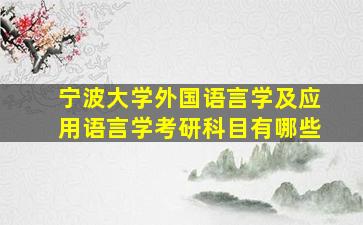 宁波大学外国语言学及应用语言学考研科目有哪些